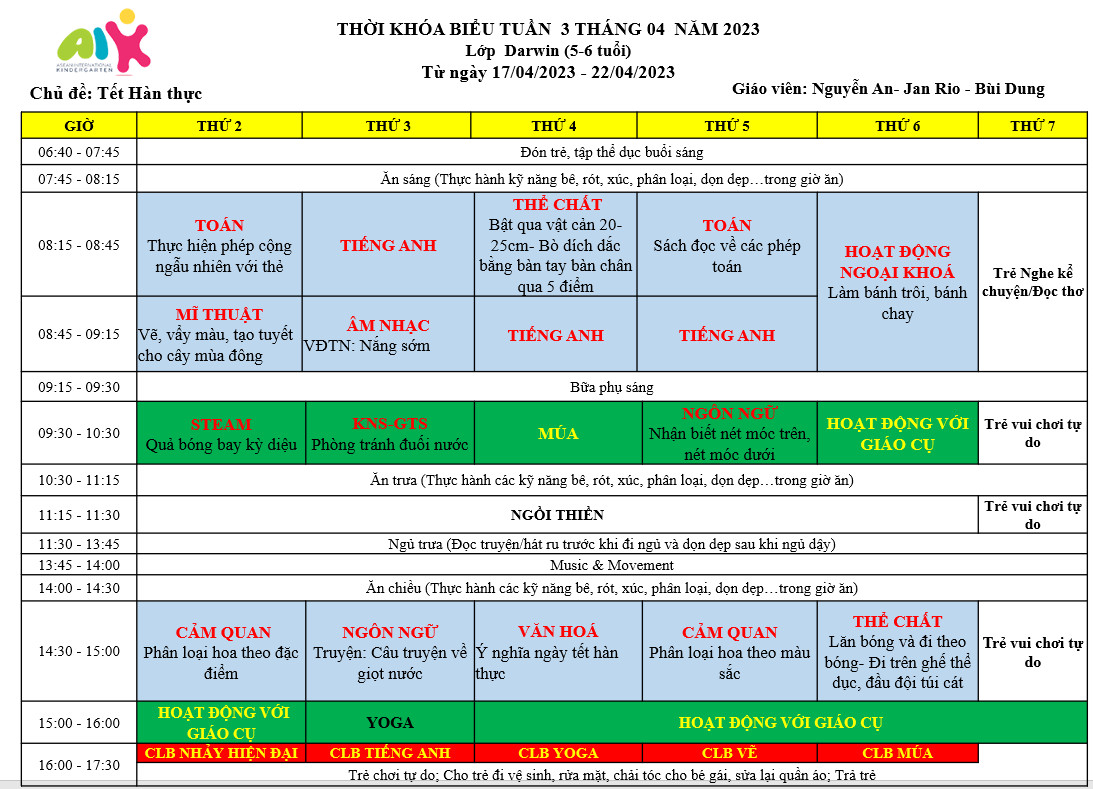 AIK
ASEAN INTERNATIONAL KINDERGARTEN

THỜI KHÓA BIỂU TUẦN 3 THÁNG 04 NĂM 2023
Lớp Darwin (5-6 tuổi)
Từ ngày 17/04/2023 - 22/04/2023

Chủ đề: Tết Hàn thực

Giáo viên: Nguyễn An- Jan Rio - Bùi Dung

| GIỜ | THỨ 2 | THỨ 3 | THỨ 4 | THỨ 5 | THỨ 6 | THỨ 7 |
|---|---|---|---|---|---|---|
| 06:40 - 07:45 | Đón trẻ, tập thể dục buổi sáng | | | | | |
| 07:45 - 08:15 | Ăn sáng (Thực hành kỹ năng bê, rót, xúc, phân loại, dọn dẹp…trong giờ ăn) | | | | | |
| 08:15 - 08:45 | TOÁN Thực hiện phép cộng ngẫu nhiên với thẻ | TIẾNG ANH | THỂ CHẤT Bật qua vật cản 20-25cm- Bò dích dắc bằng bàn tay bàn chân qua 5 điểm | TOÁN Sách đọc về các phép toán | HOẠT ĐỘNG NGOẠI KHOÁ Làm bánh trôi, bánh chay | Trẻ Nghe kể chuyện/Đọc thơ |
| 08:45 - 09:15 | MĨ THUẬT Vẽ, vẩy màu, tạo tuyết cho cây mùa đông | ÂM NHẠC VĐTN: Nắng sớm | TIẾNG ANH | TIẾNG ANH | | |
| 09:15 - 09:30 | Bữa phụ sáng | | | | | |
| 09:30 - 10:30 | STEAM Quả bóng bay kỳ diệu | KNS-GTS Phòng tránh đuối nước | MÚA | NGÔN NGỮ Nhận biết nét móc trên, nét móc dưới | HOẠT ĐỘNG VỚI GIÁO CỤ | Trẻ vui chơi tự do |
| 10:30 - 11:15 | Ăn trưa (Thực hành các kỹ năng bê, rót, xúc, phân loại, dọn dẹp…trong giờ ăn) | | | | | |
| 11:15 - 11:30 | NGỒI THIỀN | | | | | Trẻ vui chơi tự do |
| 11:30 - 13:45 | Ngủ trưa (Đọc truyện/hát ru trước khi đi ngủ và dọn dẹp sau khi ngủ dậy) | | | | | |
| 13:45 - 14:00 | Music & Movement | | | | | |
| 14:00 - 14:30 | Ăn chiều (Thực hành các kỹ năng bê, rót, xúc, phân loại, dọn dẹp…trong giờ ăn) | | | | | |
| 14:30 - 15:00 | CẢM QUAN Phân loại hoa theo đặc điểm | NGÔN NGỮ Truyện: Câu truyện về giọt nước | VĂN HOÁ Ý nghĩa ngày tết hàn thực | CẢM QUAN Phân loại hoa theo màu sắc | THỂ CHẤT Lăn bóng và đi theo bóng- Đi trên ghế thể dục, đầu đội túi cát | Trẻ vui chơi tự do |
| 15:00 - 16:00 | HOẠT ĐỘNG VỚI GIÁO CỤ | YOGA | HOẠT ĐỘNG VỚI GIÁO CỤ | | | |
| 16:00 - 17:30 | CLB NHẢY HIỆN ĐẠI | CLB TIẾNG ANH | CLB YOGA | CLB VẼ | CLB MÚA | |
| | Trẻ chơi tự do; Cho trẻ đi vệ sinh, rửa mặt, chải tóc cho bé gái, sửa lại quần áo; Trả trẻ | | | | | |